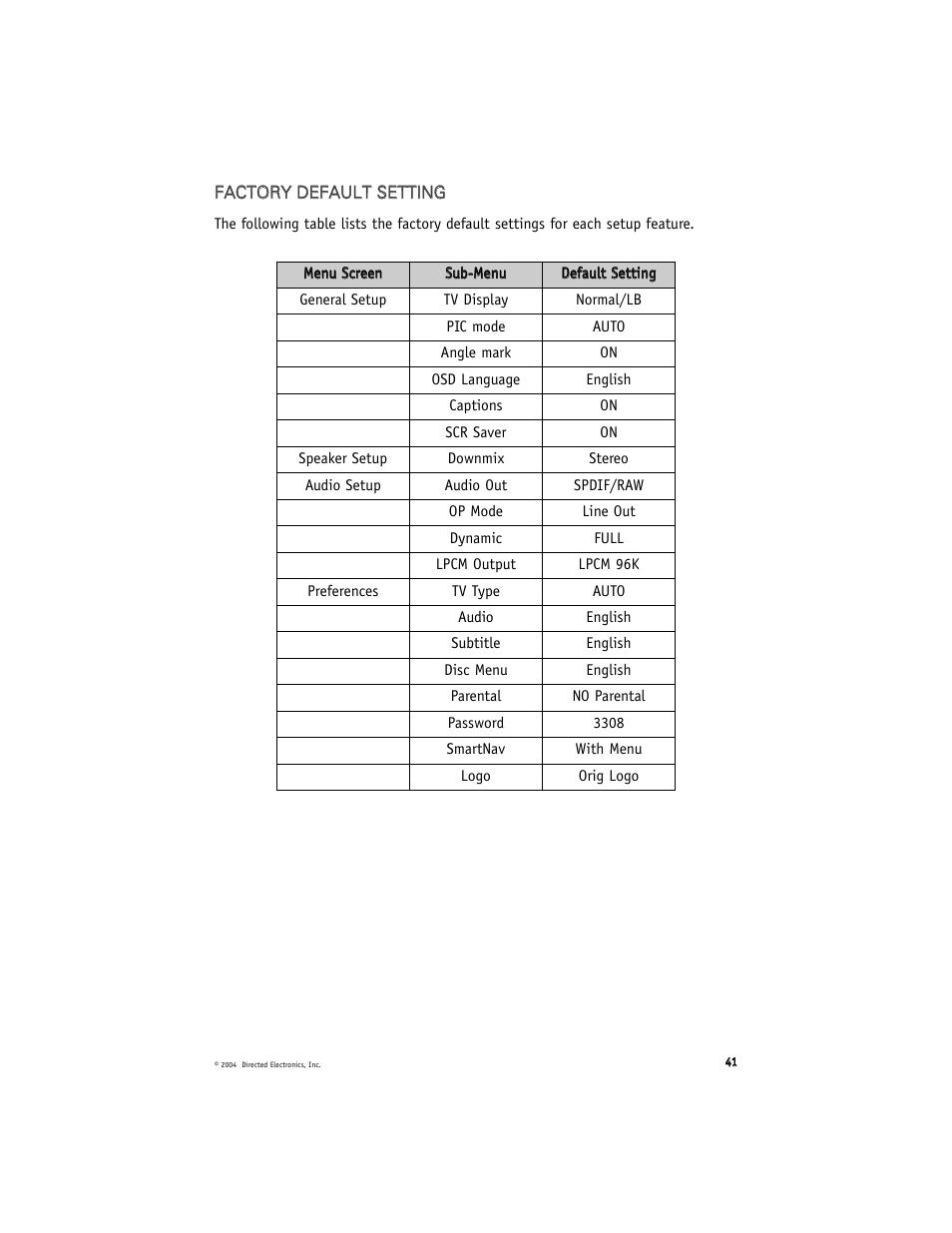 FACTORY DEFAULT SETTING

The following table lists the factory default settings for each setup feature.

| Menu Screen | Sub-Menu | Default Setting |
|---|---|---|
| General Setup | TV Display | Normal/LB |
| | PIC mode | AUTO |
| | Angle mark | ON |
| | OSD Language | English |
| | Captions | ON |
| | SCR Saver | ON |
| Speaker Setup | Downmix | Stereo |
| Audio Setup | Audio Out | SPDIF/RAW |
| | OP Mode | Line Out |
| | Dynamic | FULL |
| | LPCM Output | LPCM 96K |
| Preferences | TV Type | AUTO |
| | Audio | English |
| | Subtitle | English |
| | Disc Menu | English |
| | Parental | NO Parental |
| | Password | 3308 |
| | SmartNav | With Menu |
| | Logo | Orig Logo |

© 2004 Directed Electronics, Inc.

41